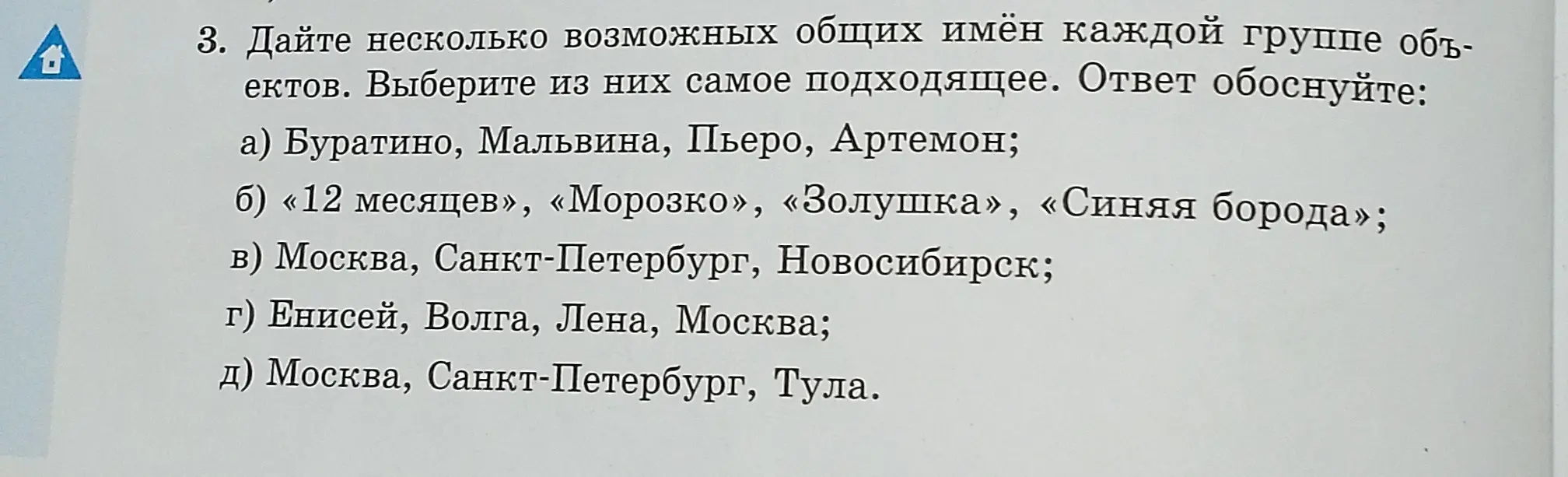 3. Дайте несколько возможных общих имён каждой группе объектов. Выберите из них самое подходящее. Ответ обоснуйте:

а) Буратино, Мальвина, Пьеро, Артемон;

б) «12 месяцев», «Морозко», «Золушка», «Синяя борода»;

в) Москва, Санкт-Петербург, Новосибирск;

г) Енисей, Волга, Лена, Москва;

д) Москва, Санкт-Петербург, Тула.